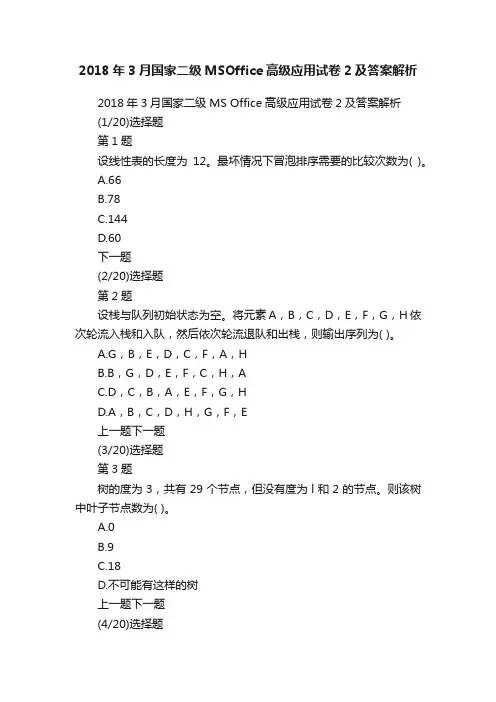 2018 年 3 月国家二级 MSOffice 高级应用试卷 2 及答案解析

2018 年 3 月国家二级 MS Office 高级应用试卷 2 及答案解析
(1/20)选择题
第 1 题
设线性表的长度为 12。最坏情况下冒泡排序需要的比较次数为( )。
A.66
B.78
C.144
D.60
下一题
(2/20)选择题
第 2 题
设栈与队列初始状态为空。将元素 A，B，C，D，E，F，G，H 依次轮流入栈和入队，然后依次轮流退队和出栈，则输出序列为( )。
A.G，B，E，D，C，F，A，H
B.B，G，D，E，F，C，H，A
C.D，C，B，A，E，F，G，H
D.A，B，C，D，H，G，F，E
上一题下一题
(3/20)选择题
第 3 题
树的度为 3，共有 29 个节点，但没有度为 l 和 2 的节点。则该树中叶子节点数为( )。
A.0
B.9
C.18
D.不可能有这样的树
上一题下一题
(4/20)选择题